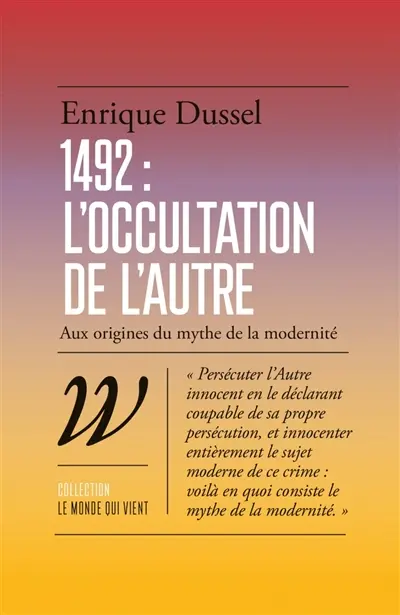 Enrique Dussel

1492 : L'OCCULTATION DE L'AUTRE

Aux origines du mythe de la modernité

W

COLLECTION
LE MONDE QUI VIENT

« Persécuter l'Autre innocent en le déclarant coupable de sa propre persécution, et innocenter entièrement le sujet moderne de ce crime : voilà en quoi consiste le mythe de la modernité. »